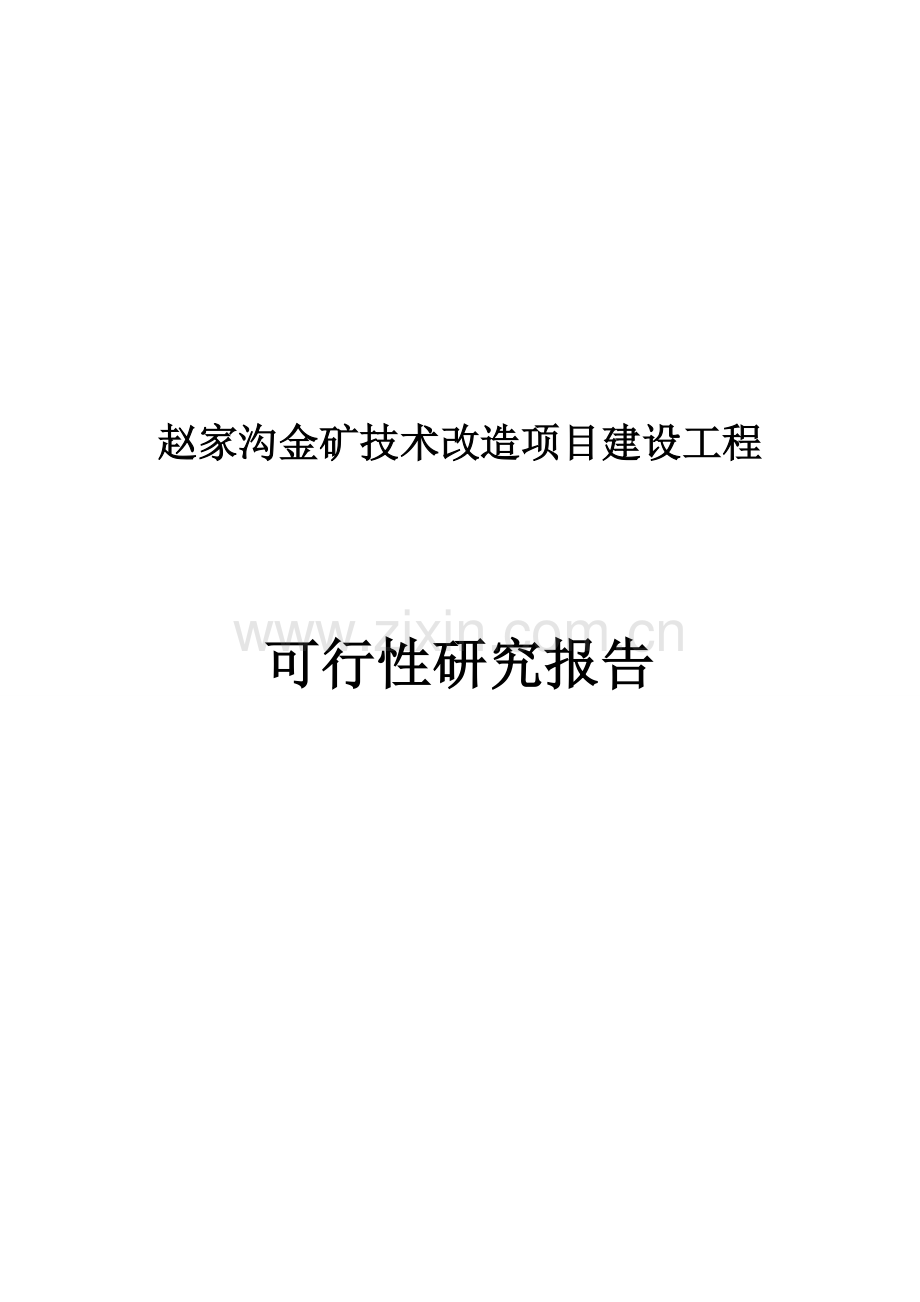 赵家沟金矿技术改造项目建设工程

www.zixin.com.cn

可行性研究报告